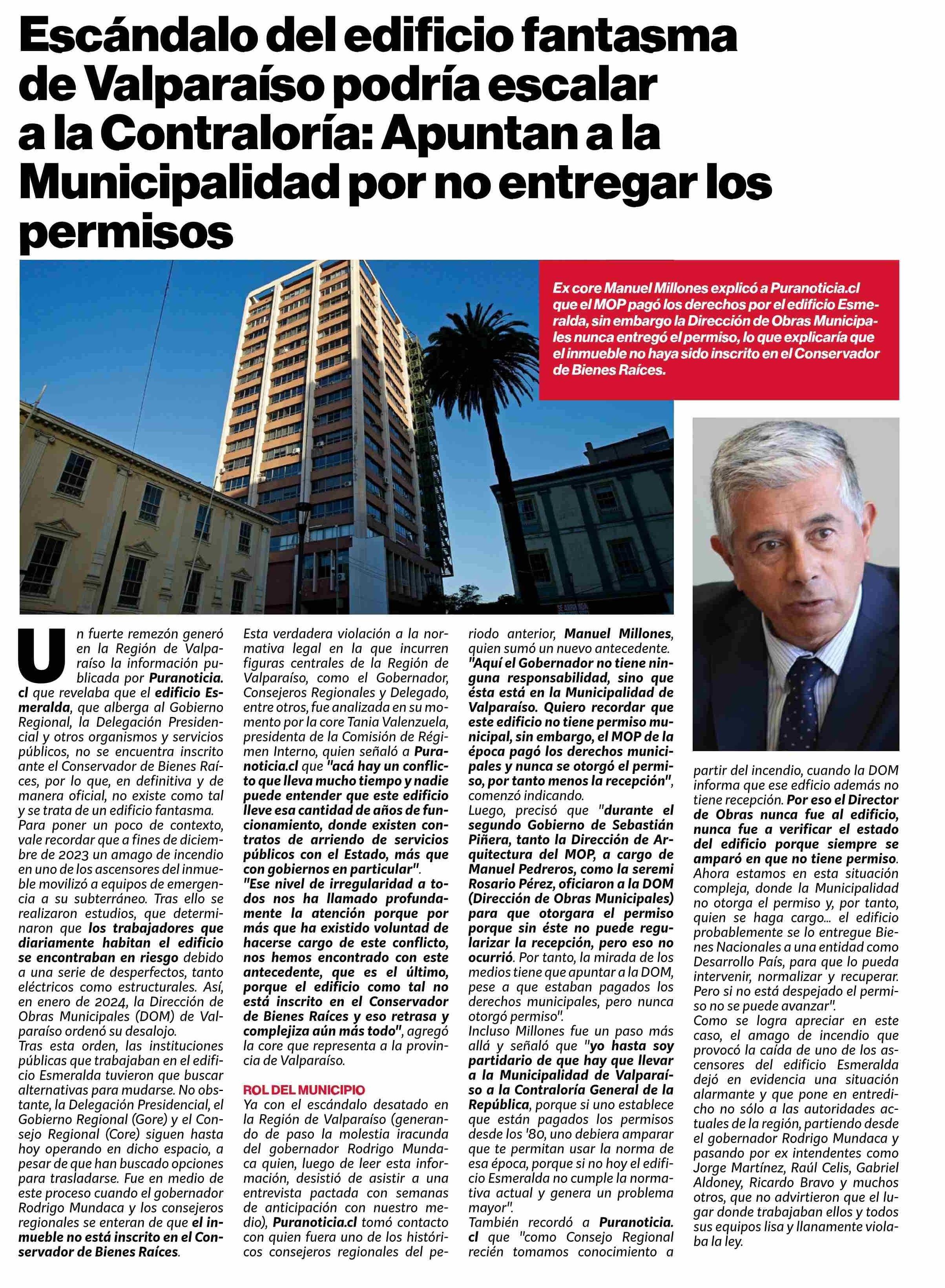 Escándalo del edificio fantasma de Valparaíso podría escalar a la Contraloría: Apuntan a la Municipalidad por no entregar los permisos

Ex core Manuel Millones explicó a Puranoticia.cl que el MOP pagó los derechos por el edificio Esmeralda, sin embargo la Dirección de Obras Municipales nunca entregó el permiso, lo que explicaría que el inmueble no haya sido inscrito en el Conservador de Bienes Raíces.

Un fuerte remezón generó en la Región de Valparaíso la información publicada por Puranoticia.cl que revelaba que el edificio Esmeralda, que alberga al Gobierno Regional, la Delegación Presidencial y otros organismos y servicios públicos, no se encuentra inscrito ante el Conservador de Bienes Raíces, por lo que, en definitiva y de manera oficial, no existe como tal y se trata de un edificio fantasma.
Para poner un poco de contexto, vale recordar que a fines de diciembre de 2023 un amago de incendio en uno de los ascensores del inmueble movilizó a equipos de emergencia a su subterráneo. Tras ello se realizaron estudios, que determinaron que los trabajadores que diariamente habitan el edificio se encontraban en riesgo debido a una serie de desperfectos, tanto eléctricos como estructurales. Así, en enero de 2024, la Dirección de Obras Municipales (DOM) de Valparaíso ordenó su desalojo.
Tras esta orden, las instituciones públicas que trabajaban en el edificio Esmeralda tuvieron que buscar alternativas para mudarse. No obstante, la Delegación Presidencial, el Gobierno Regional (Gore) y el Consejo Regional (Core) siguen hasta hoy operando en dicho espacio, a pesar de que han buscado opciones para trasladarse. Fue en medio de este proceso cuando el gobernador Rodrigo Mundaca y los consejeros regionales se enteran de que el inmueble no está inscrito en el Conservador de Bienes Raíces.
Esta verdadera violación a la normativa legal en la que incurren figuras centrales de la Región de Valparaíso, como el Gobernador, Consejeros Regionales y Delegado, entre otros, fue analizada en su momento por la core Tania Valenzuela, presidenta de la Comisión de Régimen Interno, quien señaló a Puranoticia.cl que "acá hay un conflicto que lleva mucho tiempo y nadie puede entender que este edificio lleve esa cantidad de años de funcionamiento, donde existen contratos de arriendo de servicios públicos con el Estado, más que con gobiernos en particular".
"Ese nivel de irregularidad a todos nos ha llamado profundamente la atención porque por más que ha existido voluntad de hacerse cargo de este conflicto, nos hemos encontrado con este antecedente, que es el último, porque el edificio como tal no está inscrito en el Conservador de Bienes Raíces y eso retrasa y complejiza aún más todo", agregó la core que representa a la provincia de Valparaíso.

ROL DEL MUNICIPIO
Ya con el escándalo desatado en la Región de Valparaíso (generando de paso la molestia iracunda del gobernador Rodrigo Mundaca quien, luego de leer esta información, desistió de asistir a una entrevista pactada con semanas de anticipación con nuestro medio), Puranoticia.cl tomó contacto con quien fuera uno de los históricos consejeros regionales del periodo anterior, Manuel Millones, quien sumó un nuevo antecedente.
"Aquí el Gobernador no tiene ninguna responsabilidad, sino que ésta está en la Municipalidad de Valparaíso. Quiero recordar que este edificio no tiene permiso municipal, sin embargo, el MOP de la época pagó los derechos municipales y nunca se otorgó el permiso, por tanto menos la recepción", comenzó indicando.
Luego, precisó que "durante el segundo Gobierno de Sebastián Piñera, tanto la Dirección de Arquitectura del MOP, a cargo de Manuel Pedreros, como la seremi Rosario Pérez, oficiaron a la DOM (Dirección de Obras Municipales) para que otorgara el permiso porque sin éste no puede regularizar la recepción, pero eso no ocurrió. Por tanto, la mirada de los medios tiene que apuntar a la DOM, pese a que estaban pagados los derechos municipales, pero nunca otorgó permiso".
Incluso Millones fue un paso más allá y señaló que "yo hasta soy partidario de que hay que llevar a la Municipalidad de Valparaíso a la Contraloría General de la República, porque si uno establece que están pagados los permisos desde los '80, uno debiera amparar que te permitan usar la norma de esa época, porque si no hoy el edificio Esmeralda no cumple la normativa actual y genera un problema mayor".
También recordó a Puranoticia.cl que "como Consejo Regional recién tomamos conocimiento a partir del incendio, cuando la DOM informa que ese edficio además no tiene recepción. Por eso el Director de Obras nunca fue al edificio, nunca fue a verificar el estado del edificio porque siempre se amparó en que no tiene permiso. Ahora estamos en esta situación compleja, donde la Municipalidad no otorga el permiso y, por tanto, quien se haga cargo... el edificio probablemente se lo entregue Bienes Nacionales a una entidad como Desarrollo País, para que lo pueda intervenir, normalizar y recuperar. Pero si no está despejado el permiso no se puede avanzar".
Como se logra apreciar en este caso, el amago de incendio que provocó la caída de uno de los ascensores del edificio Esmeralda dejó en evidencia una situación alarmante y que pone en entredicho no sólo a las autoridades actuales de la región, partiendo desde el gobernador Rodrigo Mundaca y pasando por ex intendentes como Jorge Martínez, Raúl Celis, Gabriel Aldoney, Ricardo Bravo y muchos otros, que no advirtieron que el lugar donde trabajaban ellos y todos sus equipos lisa y llanamente violaba la ley.